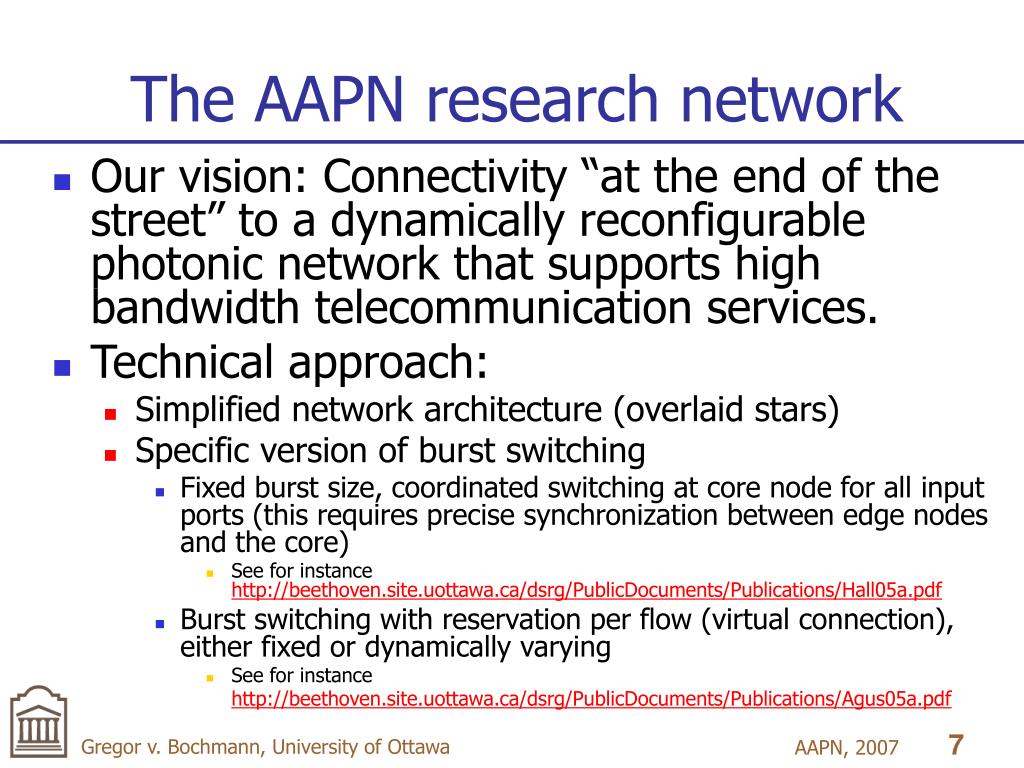 The AAPN research network

Our vision: Connectivity “at the end of the street” to a dynamically reconfigurable photonic network that supports high bandwidth telecommunication services.

Technical approach:

Simplified network architecture (overlaid stars)

Specific version of burst switching

Fixed burst size, coordinated switching at core node for all input ports (this requires precise synchronization between edge nodes and the core)

See for instance http://beethoven.site.uottawa.ca/dsrg/PublicDocuments/Publications/Hall05a.pdf

Burst switching with reservation per flow (virtual connection), either fixed or dynamically varying

See for instance http://beethoven.site.uottawa.ca/dsrg/PublicDocuments/Publications/Agus05a.pdf

Gregor v. Bochmann, University of Ottawa

AAPN, 2007

7